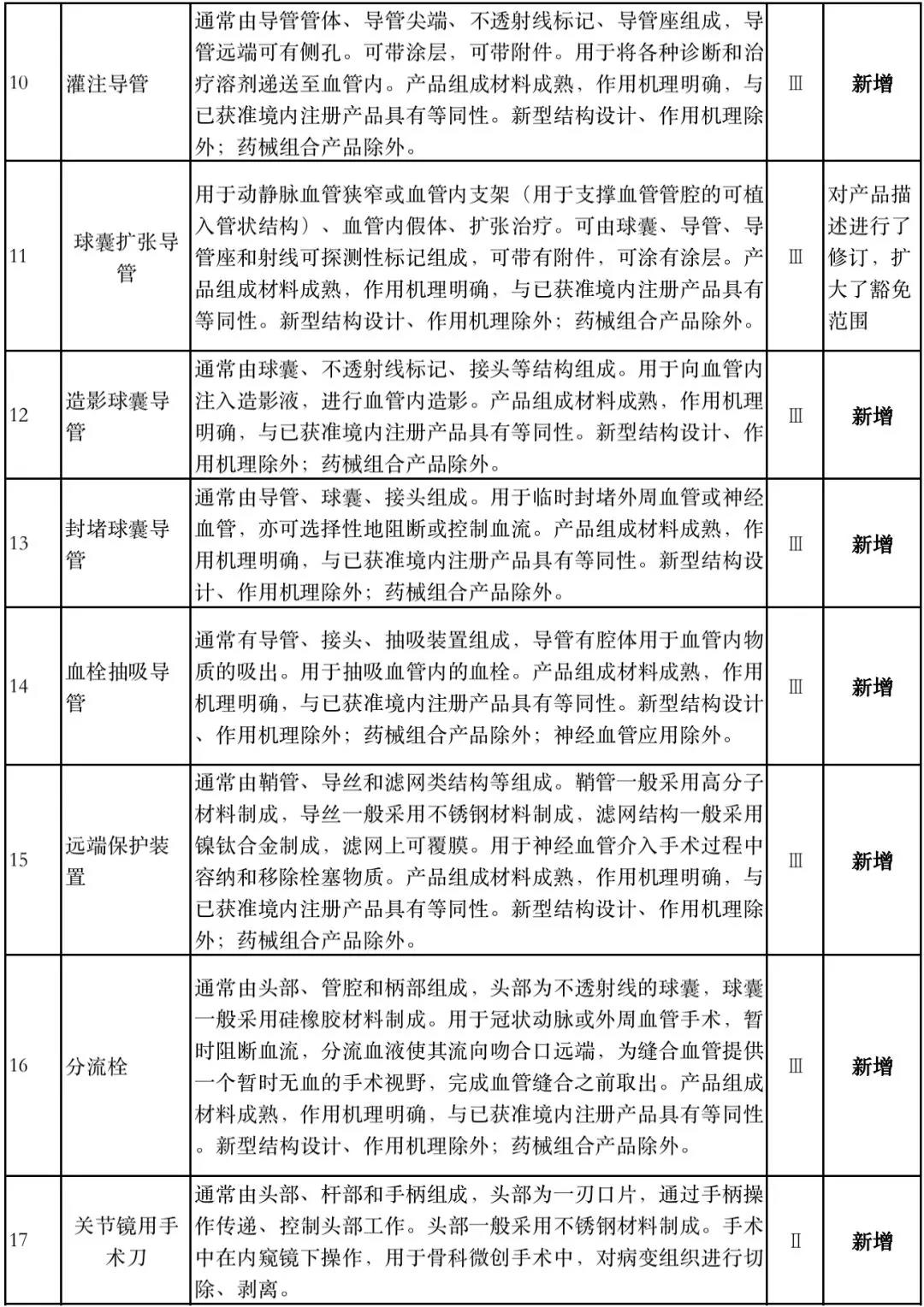 | 10 | 灌注导管 | 通常由导管管体、导管尖端、不透射线标记、导管座组成，导管远端可有侧孔。可带涂层，可带附件。用于将各种诊断和治疗溶剂递送至血管内。产品组成材料成熟，作用机理明确，与已获准境内注册产品具有等同性。新型结构设计、作用机理除外；药械组合产品除外。 | Ⅲ | 新增 |
|---|---|---|---|---|
| 11 | 球囊扩张导管 | 用于动静脉血管狭窄或血管内支架（用于支撑血管管腔的可植入管状结构）、血管内假体、扩张治疗。可由球囊、导管、导管座和射线可探测性标记组成，可带有附件，可涂有涂层。产品组成材料成熟，作用机理明确，与已获准境内注册产品具有等同性。新型结构设计、作用机理除外；药械组合产品除外。 | Ⅲ | 对产品描述进行了修订，扩大了豁免范围 |
| 12 | 造影球囊导管 | 通常由球囊、不透射线标记、接头等结构组成。用于向血管内注入造影液，进行血管内造影。产品组成材料成熟，作用机理明确，与已获准境内注册产品具有等同性。新型结构设计、作用机理除外；药械组合产品除外。 | Ⅲ | 新增 |
| 13 | 封堵球囊导管 | 通常由导管、球囊、接头组成。用于临时封堵外周血管或神经血管，亦可选择性地阻断或控制血流。产品组成材料成熟，作用机理明确，与已获准境内注册产品具有等同性。新型结构设计、作用机理除外；药械组合产品除外。 | Ⅲ | 新增 |
| 14 | 血栓抽吸导管 | 通常有导管、接头、抽吸装置组成，导管有腔体用于血管内物质的吸出。用于抽吸血管内的血栓。产品组成材料成熟，作用机理明确，与已获准境内注册产品具有等同性。新型结构设计、作用机理除外；药械组合产品除外；神经血管应用除外。 | Ⅲ | 新增 |
| 15 | 远端保护装置 | 通常由鞘管、导丝和滤网类结构等组成。鞘管一般采用高分子材料制成，导丝一般采用不锈钢材料制成，滤网结构一般采用镍钛合金制成，滤网上可覆膜。用于神经血管介入手术过程中容纳和移除栓塞物质。产品组成材料成熟，作用机理明确，与已获准境内注册产品具有等同性。新型结构设计、作用机理除外；药械组合产品除外。 | Ⅲ | 新增 |
| 16 | 分流栓 | 通常由头部、管腔和柄部组成，头部为不透射线的球囊，球囊一般采用硅橡胶材料制成。用于冠状动脉或外周血管手术，暂时阻断血流，分流血液使其流向吻合口远端，为缝合血管提供一个暂时无血的手术视野，完成血管缝合之前取出。产品组成材料成熟，作用机理明确，与已获准境内注册产品具有等同性。新型结构设计、作用机理除外；药械组合产品除外。 | Ⅲ | 新增 |
| 17 | 关节镜用手术刀 | 通常由头部、杆部和手柄组成，头部为一刃口片，通过手柄操作传递、控制头部工作。头部一般采用不锈钢材料制成。手术中在内窥镜下操作，用于骨科微创手术中，对病变组织进行切除、剥离。 | Ⅱ | 新增 |